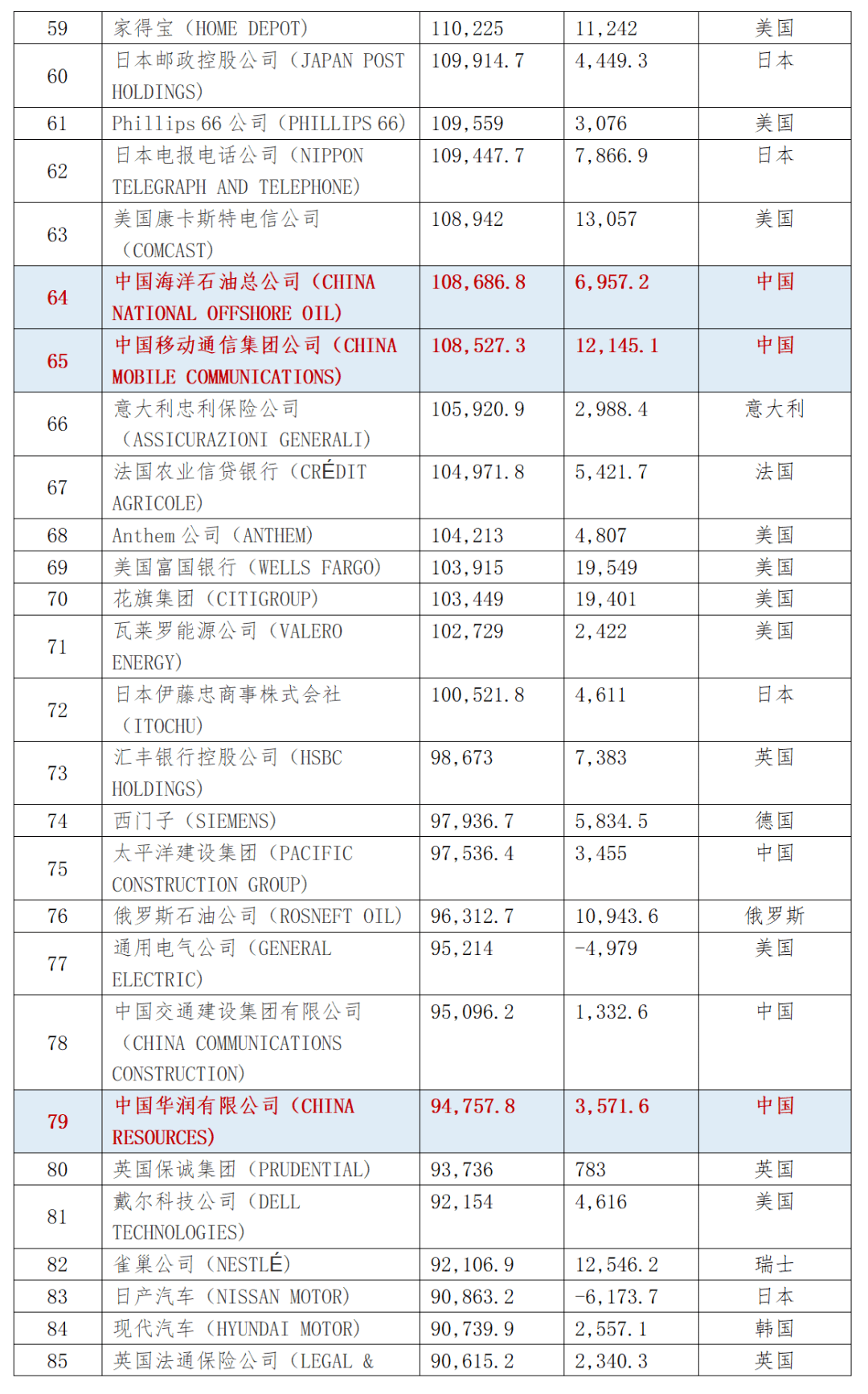 | 59 | 家得宝（HOME DEPOT） | 110,225 | 11,242 | 美国 |
|---|---|---|---|---|
| 60 | 日本邮政控股公司（JAPAN POST HOLDINGS） | 109,914.7 | 4,449.3 | 日本 |
| 61 | Phillips 66 公司（PHILLIPS 66） | 109,559 | 3,076 | 美国 |
| 62 | 日本电报电话公司（NIPPON TELEGRAPH AND TELEPHONE） | 109,447.7 | 7,866.9 | 日本 |
| 63 | 美国康卡斯特电信公司（COMCAST） | 108,942 | 13,057 | 美国 |
| 64 | 中国海洋石油总公司（CHINA NATIONAL OFFSHORE OIL） | 108,686.8 | 6,957.2 | 中国 |
| 65 | 中国移动通信集团公司（CHINA MOBILE COMMUNICATIONS） | 108,527.3 | 12,145.1 | 中国 |
| 66 | 意大利忠利保险公司（ASSICURAZIONI GENERALI） | 105,920.9 | 2,988.4 | 意大利 |
| 67 | 法国农业信贷银行（CRÉDIT AGRICOLE） | 104,971.8 | 5,421.7 | 法国 |
| 68 | Anthem 公司（ANTHEM） | 104,213 | 4,807 | 美国 |
| 69 | 美国富国银行（WELLS FARGO） | 103,915 | 19,549 | 美国 |
| 70 | 花旗集团（CITIGROUP） | 103,449 | 19,401 | 美国 |
| 71 | 瓦莱罗能源公司（VALERO ENERGY） | 102,729 | 2,422 | 美国 |
| 72 | 日本伊藤忠商事株式会社（ITOCHU） | 100,521.8 | 4,611 | 日本 |
| 73 | 汇丰银行控股公司（HSBC HOLDINGS） | 98,673 | 7,383 | 英国 |
| 74 | 西门子（SIEMENS） | 97,936.7 | 5,834.5 | 德国 |
| 75 | 太平洋建设集团（PACIFIC CONSTRUCTION GROUP） | 97,536.4 | 3,455 | 中国 |
| 76 | 俄罗斯石油公司（ROSNEFT OIL） | 96,312.7 | 10,943.6 | 俄罗斯 |
| 77 | 通用电气公司（GENERAL ELECTRIC） | 95,214 | -4,979 | 美国 |
| 78 | 中国交通建设集团有限公司（CHINA COMMUNICATIONS CONSTRUCTION） | 95,096.2 | 1,332.6 | 中国 |
| 79 | 中国华润有限公司（CHINA RESOURCES） | 94,757.8 | 3,571.6 | 中国 |
| 80 | 英国保诚集团（PRUDENTIAL） | 93,736 | 783 | 英国 |
| 81 | 戴尔科技公司（DELL TECHNOLOGIES） | 92,154 | 4,616 | 美国 |
| 82 | 雀巢公司（NESTLÉ） | 92,106.9 | 12,546.2 | 瑞士 |
| 83 | 日产汽车（NISSAN MOTOR） | 90,863.2 | -6,173.7 | 日本 |
| 84 | 现代汽车（HYUNDAI MOTOR） | 90,739.9 | 2,557.1 | 韩国 |
| 85 | 英国法通保险公司（LEGAL & | 90,615.2 | 2,340.3 | 英国 |